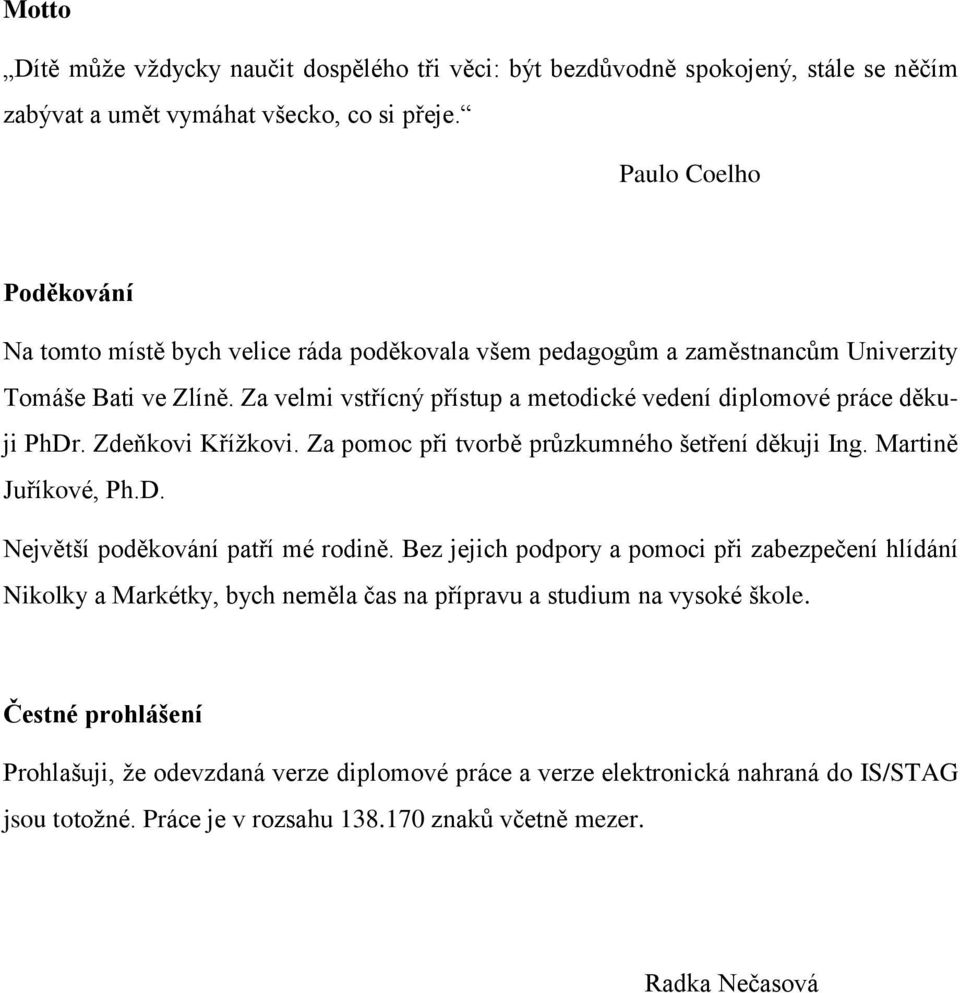 Motto

„Dítě může vždycky naučit dospělého tři věci: být bezdůvodně spokojený, stále se něčím zabývat a umět vymáhat všecko, co si přeje.“

Paulo Coelho

Poděkování

Na tomto místě bych velice ráda poděkovala všem pedagogům a zaměstnancům Univerzity Tomáše Bati ve Zlíně. Za velmi vstřícný přístup a metodické vedení diplomové práce děkuji PhDr. Zdeňkovi Křížkovi. Za pomoc při tvorbě průzkumného šetření děkuji Ing. Martině Juříkové, Ph.D.

Největší poděkování patří mé rodině. Bez jejich podpory a pomoci při zabezpečení hlídání Nikolky a Markétky, bych neměla čas na přípravu a studium na vysoké škole.

Čestné prohlášení

Prohlašuji, že odevzdaná verze diplomové práce a verze elektronická nahraná do IS/STAG jsou totožné. Práce je v rozsahu 138.170 znaků včetně mezer.

Radka Nečasová